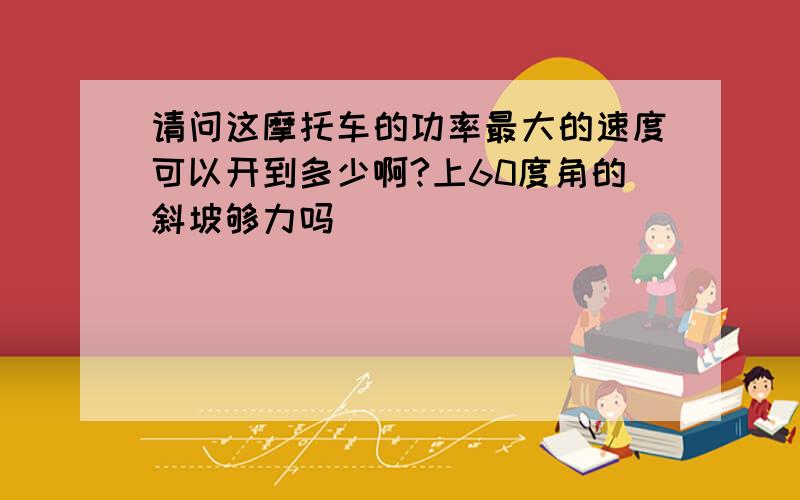 请问这摩托车的功率最大的速度可以开到多少啊?上60度角的斜坡够力吗